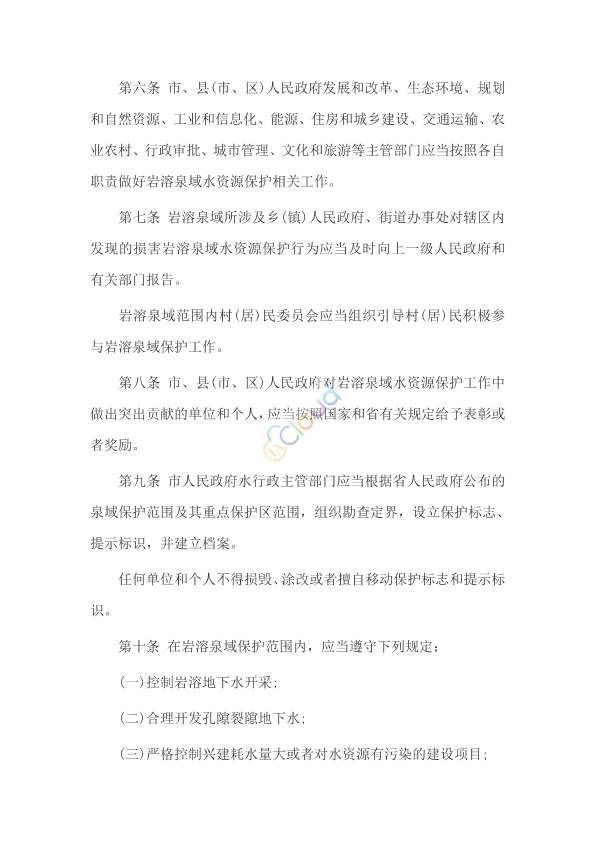 第六条 市、县(市、区)人民政府发展和改革、生态环境、规划和自然资源、工业和信息化、能源、住房和城乡建设、交通运输、农业农村、行政审批、城市管理、文化和旅游等主管部门应当按照各自职责做好岩溶泉域水资源保护相关工作。

第七条 岩溶泉域所涉及乡(镇)人民政府、街道办事处对辖区内发现的损害岩溶泉域水资源保护行为应当及时向上一级人民政府和有关部门报告。

岩溶泉域范围内村(居)民委员会应当组织引导村(居)民积极参与岩溶泉域保护工作。

第八条 市、县(市、区)人民政府对岩溶泉域水资源保护工作中做出突出贡献的单位和个人，应当按照国家和省有关规定给予表彰或者奖励。

第九条 市人民政府水行政主管部门应当根据省人民政府公布的泉域保护范围及其重点保护区范围，组织勘查定界，设立保护标志、提示标识，并建立档案。

任何单位和个人不得损毁、涂改或者擅自移动保护标志和提示标识。

第十条 在岩溶泉域保护范围内，应当遵守下列规定：

(一)控制岩溶地下水开采；

(二)合理开发孔隙裂隙地下水；

(三)严格控制兴建耗水量大或者对水资源有污染的建设项目；